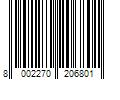 8 002270 206801